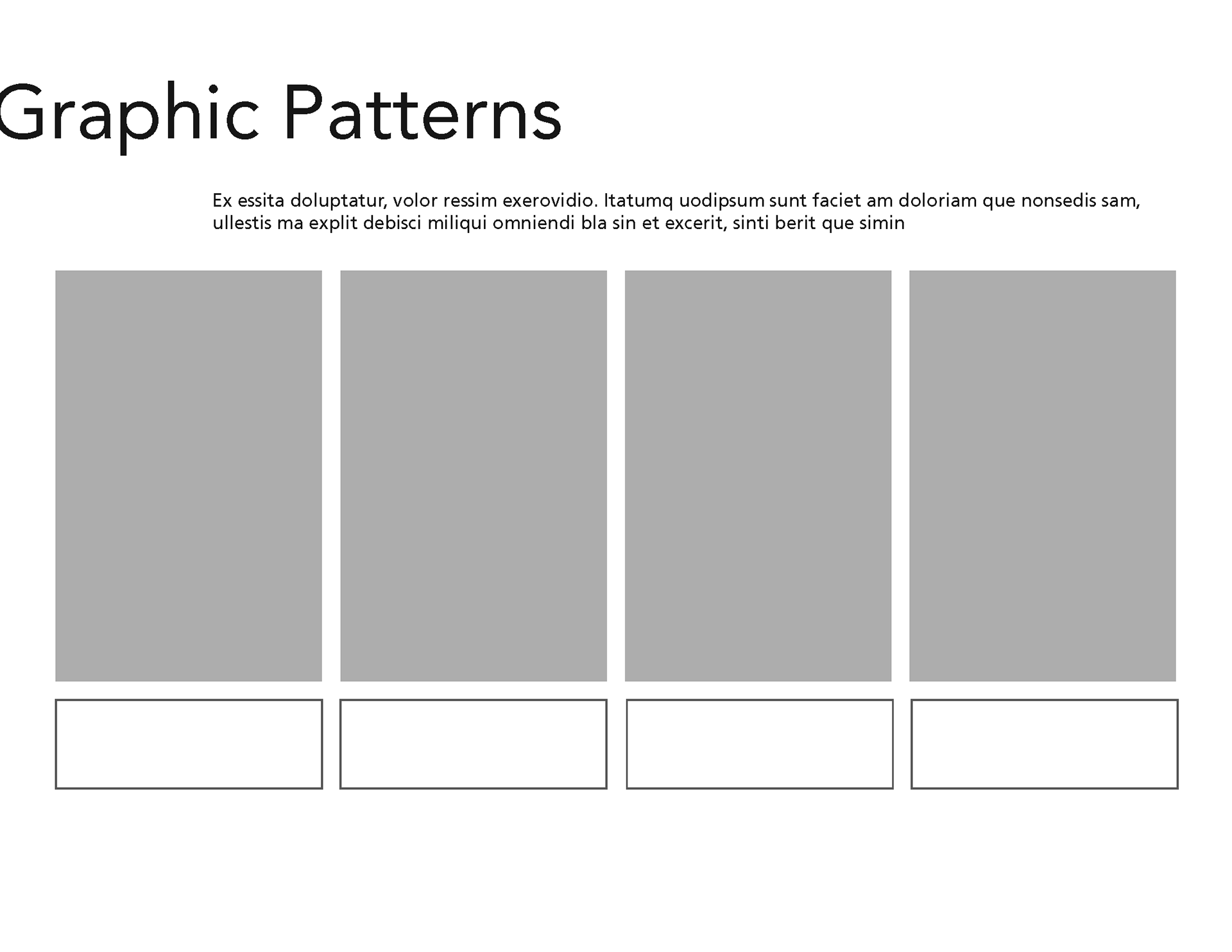 Graphic Patterns

Ex essita doluptatur, volor ressim exerovidio. Itatumq uodipsum sunt faciet am doloriam que nonsedis sam, ullestis ma explit debisci miliqui omniendi bla sin et excerit, sinti berit que simin